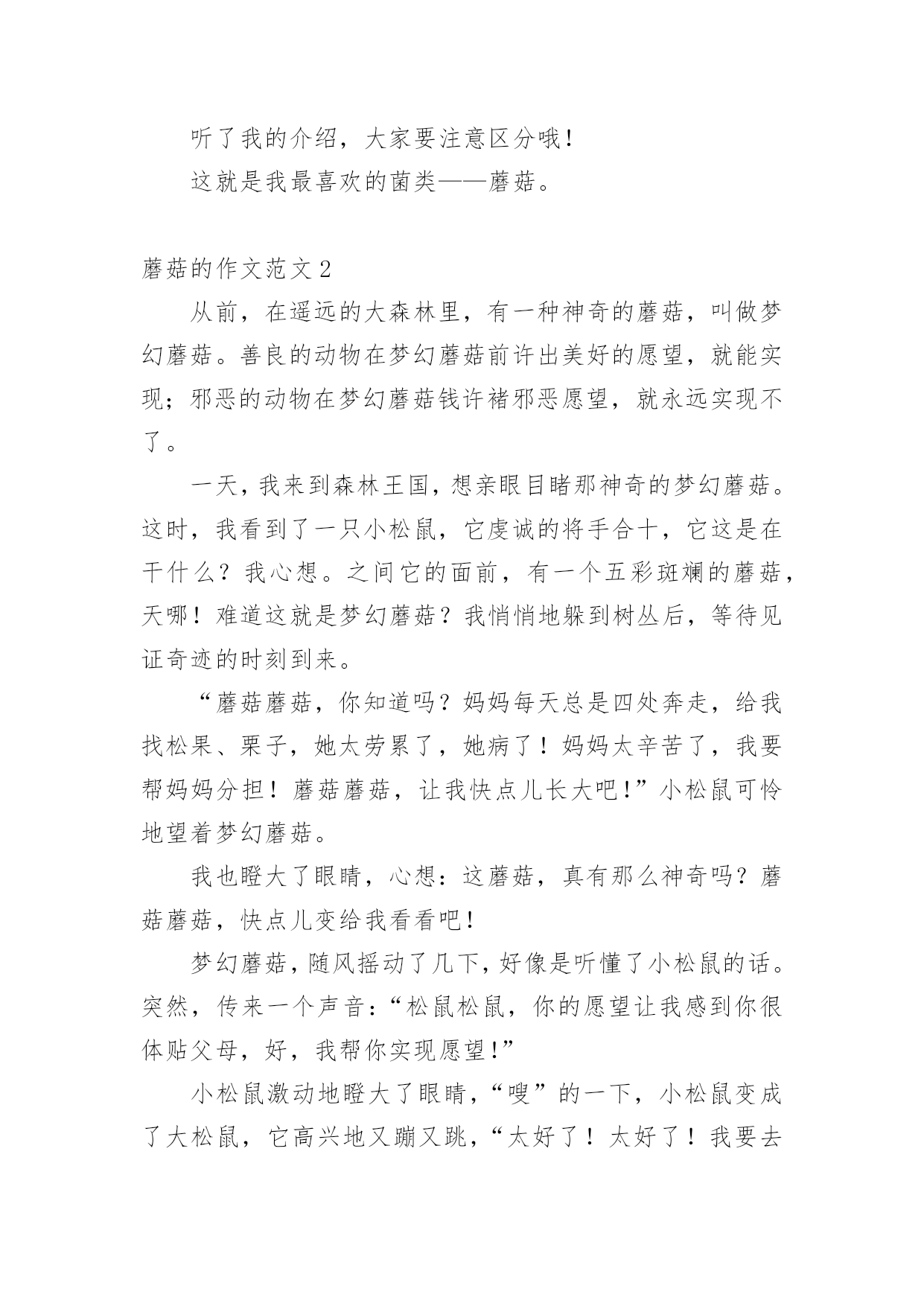 听了我的介绍，大家要注意区分哦！

这就是我最喜欢的菌类——蘑菇。

蘑菇的作文范文 2

从前，在遥远的大森林里，有一种神奇的蘑菇，叫做梦幻蘑菇。善良的动物在梦幻蘑菇前许出美好的愿望，就能实现；邪恶的动物在梦幻蘑菇钱许褚邪恶愿望，就永远实现不了。

一天，我来到森林王国，想亲眼目睹那神奇的梦幻蘑菇。这时，我看到了一只小松鼠，它虔诚的将手合十，它这是在干什么？我心想。之间它的面前，有一个五彩斑斓的蘑菇，天哪！难道这就是梦幻蘑菇？我悄悄地躲到树丛后，等待见证奇迹的时刻到来。

“蘑菇蘑菇，你知道吗？妈妈每天总是四处奔走，给我找松果、栗子，她太劳累了，她病了！妈妈太辛苦了，我要帮妈妈分担！蘑菇蘑菇，让我快点儿长大吧！”小松鼠可怜地望着梦幻蘑菇。

我也瞪大了眼睛，心想：这蘑菇，真有那么神奇吗？蘑菇蘑菇，快点儿变给我看看吧！

梦幻蘑菇，随风摇动了几下，好像是听懂了小松鼠的话。突然，传来一个声音：“松鼠松鼠，你的愿望让我感到你很体贴父母，好，我帮你实现愿望！”

小松鼠激动地瞪大了眼睛，“嗖”的一下，小松鼠变成了大松鼠，它高兴地又蹦又跳，“太好了！太好了！我要去